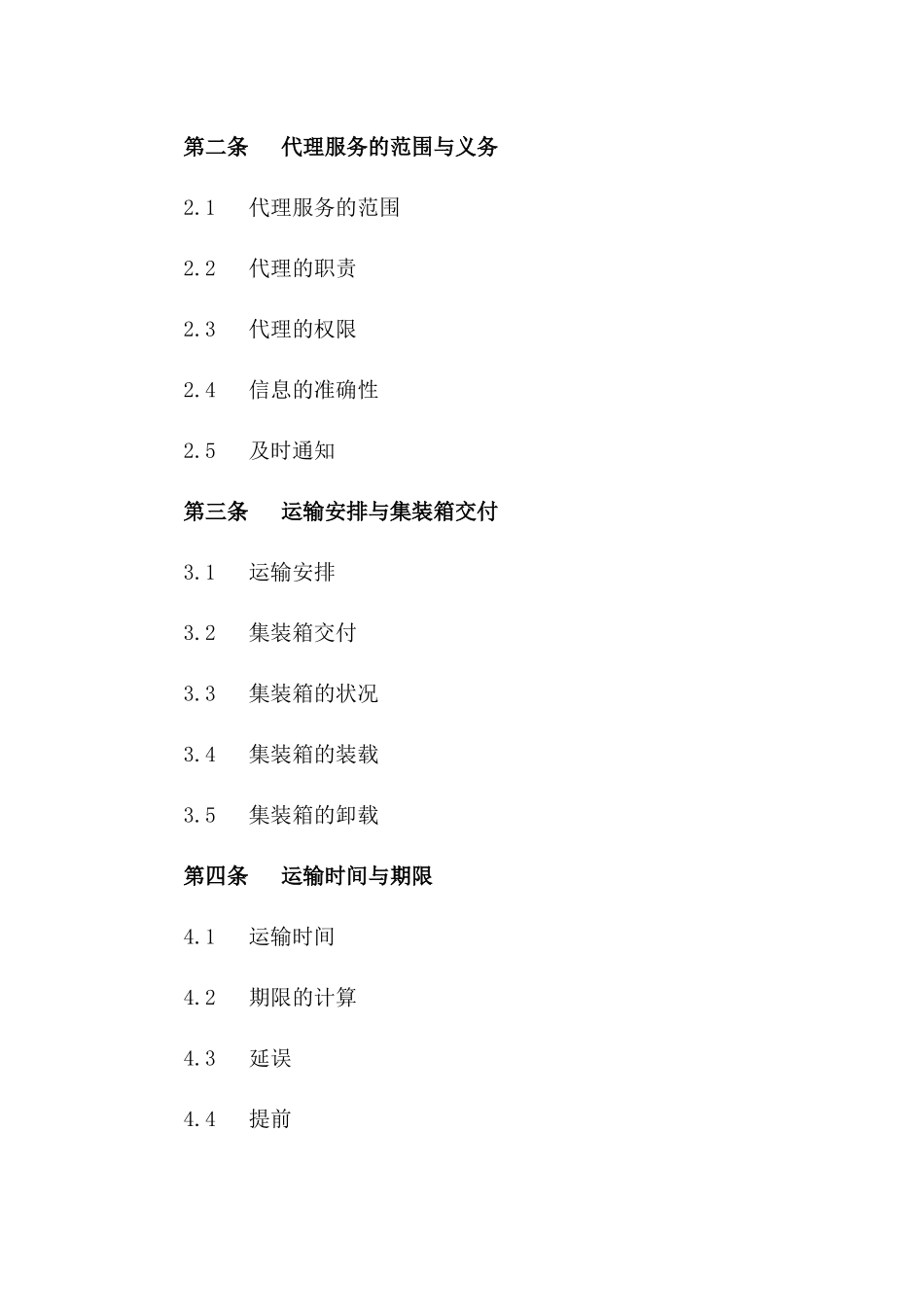 第二条　代理服务的范围与义务

2.1　代理服务的范围

2.2　代理的职责

2.3　代理的权限

2.4　信息的准确性

2.5　及时通知

第三条　运输安排与集装箱交付

3.1　运输安排

3.2　集装箱交付

3.3　集装箱的状况

3.4　集装箱的装载

3.5　集装箱的卸载

第四条　运输时间与期限

4.1　运输时间

4.2　期限的计算

4.3　延误

4.4　提前